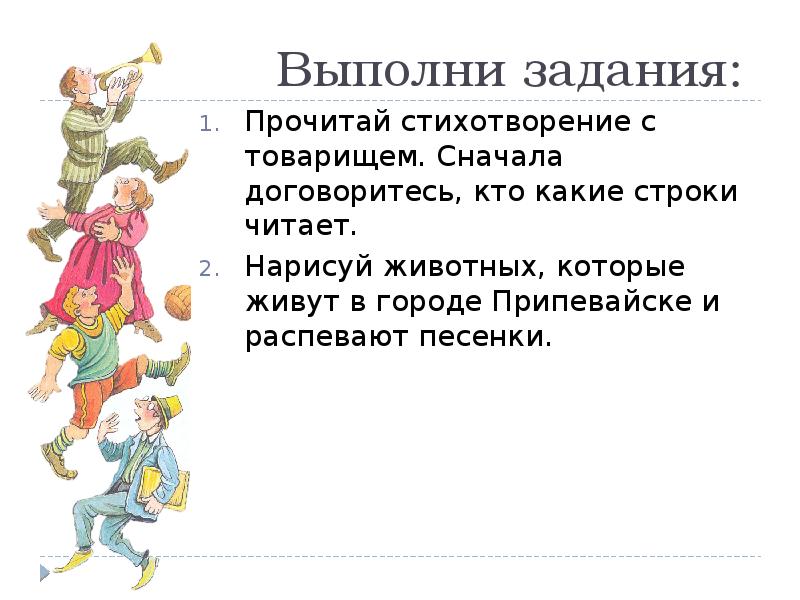 Выполни задания:

1. Прочитай стихотворение с товарищем. Сначала договоритесь, кто какие строки читает.
2. Нарисуй животных, которые живут в городе Припевайске и распевают песенки.